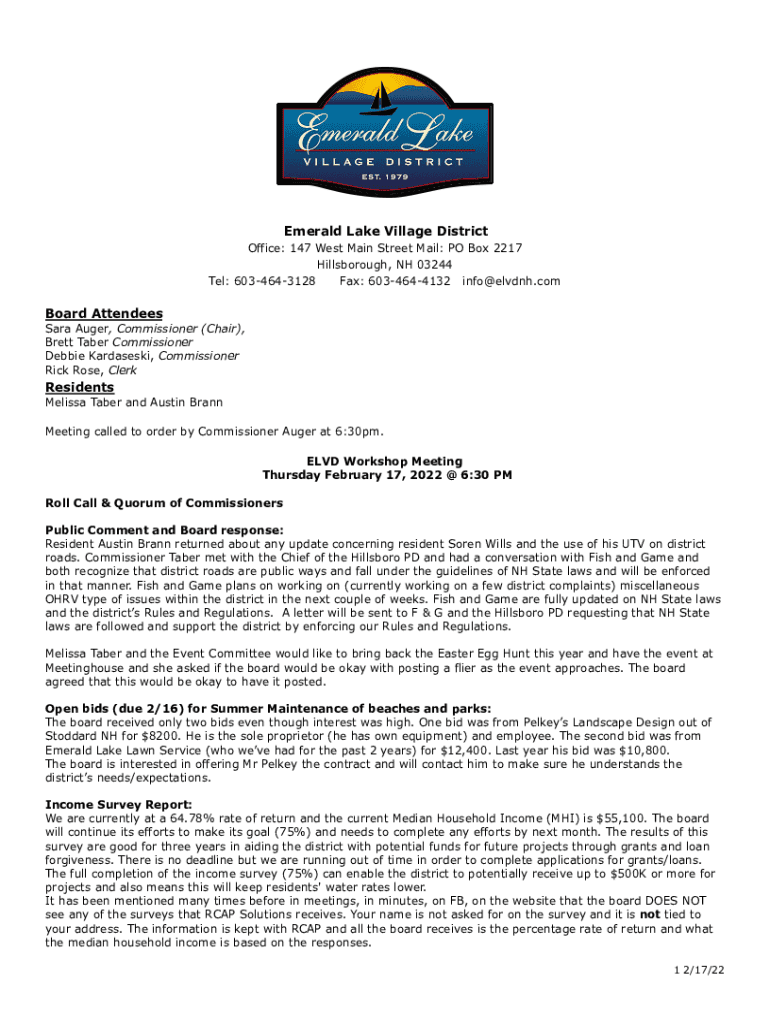 Emerald Lake
VILLAGE DISTRICT
EST. 1979

Emerald Lake Village District
Office: 147 West Main Street Mail: PO Box 2217
Hillsborough, NH 03244
Tel: 603-464-3128 Fax: 603-464-4132 info@elvdnh.com

Board Attendees
Sara Auger, Commissioner (Chair),
Brett Taber Commissioner
Debbie Kardaseski, Commissioner
Rick Rose, Clerk

Residents
Melissa Taber and Austin Brann

Meeting called to order by Commissioner Auger at 6:30pm.

ELVD Workshop Meeting
Thursday February 17, 2022 @ 6:30 PM

Roll Call & Quorum of Commissioners

Public Comment and Board response:
Resident Austin Brann returned about any update concerning resident Soren Wills and the use of his UTV on district roads. Commissioner Taber met with the Chief of the Hillsboro PD and had a conversation with Fish and Game and both recognize that district roads are public ways and fall under the guidelines of NH State laws and will be enforced in that manner. Fish and Game plans on working on (currently working on a few district complaints) miscellaneous OHRV type of issues within the district in the next couple of weeks. Fish and Game are fully updated on NH State laws and the district's Rules and Regulations. A letter will be sent to F & G and the Hillsboro PD requesting that NH State laws are followed and support the district by enforcing our Rules and Regulations.

Melissa Taber and the Event Committee would like to bring back the Easter Egg Hunt this year and have the event at Meetinghouse and she asked if the board would be okay with posting a flier as the event approaches. The board agreed that this would be okay to have it posted.

Open bids (due 2/16) for Summer Maintenance of beaches and parks:
The board received only two bids even though interest was high. One bid was from Pelkey's Landscape Design out of Stoddard NH for $8200. He is the sole proprietor (he has own equipment) and employee. The second bid was from Emerald Lake Lawn Service (who we've had for the past 2 years) for $12,400. Last year his bid was $10,800.
The board is interested in offering Mr Pelkey the contract and will contact him to make sure he understands the district's needs/expectations.

Income Survey Report:
We are currently at a 64.78% rate of return and the current Median Household Income (MHI) is $55,100. The board will continue its efforts to make its goal (75%) and needs to complete any efforts by next month. The results of this survey are good for three years in aiding the district with potential funds for future projects through grants and loan forgiveness. There is no deadline but we are running out of time in order to complete applications for grants/loans.
The full completion of the income survey (75%) can enable the district to potentially receive up to $500K or more for projects and also means this will keep residents' water rates lower.
It has been mentioned many times before in meetings, in minutes, on FB, on the website that the board DOES NOT see any of the surveys that RCAP Solutions receives. Your name is not asked for on the survey and it is not tied to your address. The information is kept with RCAP and all the board receives is the percentage rate of return and what the median household income is based on the responses.

1 2/17/22